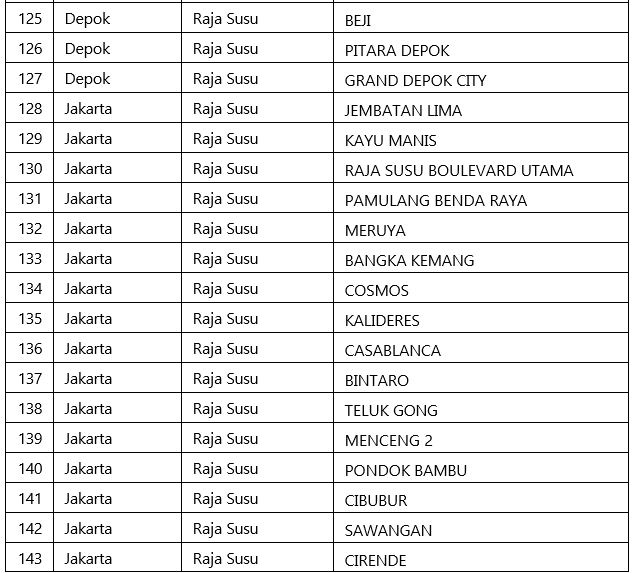 | 125 | Depok | Raja Susu | BEJI |
|---|---|---|---|
| 126 | Depok | Raja Susu | PITARA DEPOK |
| 127 | Depok | Raja Susu | GRAND DEPOK CITY |
| 128 | Jakarta | Raja Susu | JEMBATAN LIMA |
| 129 | Jakarta | Raja Susu | KAYU MANIS |
| 130 | Jakarta | Raja Susu | RAJA SUSU BOULEVARD UTAMA |
| 131 | Jakarta | Raja Susu | PAMULANG BENDA RAYA |
| 132 | Jakarta | Raja Susu | MERUYA |
| 133 | Jakarta | Raja Susu | BANGKA KEMANG |
| 134 | Jakarta | Raja Susu | COSMOS |
| 135 | Jakarta | Raja Susu | KALIDERES |
| 136 | Jakarta | Raja Susu | CASABLANCA |
| 137 | Jakarta | Raja Susu | BINTARO |
| 138 | Jakarta | Raja Susu | TELUK GONG |
| 139 | Jakarta | Raja Susu | MENCENG 2 |
| 140 | Jakarta | Raja Susu | PONDOK BAMBU |
| 141 | Jakarta | Raja Susu | CIBUBUR |
| 142 | Jakarta | Raja Susu | SAWANGAN |
| 143 | Jakarta | Raja Susu | CIRENDE |